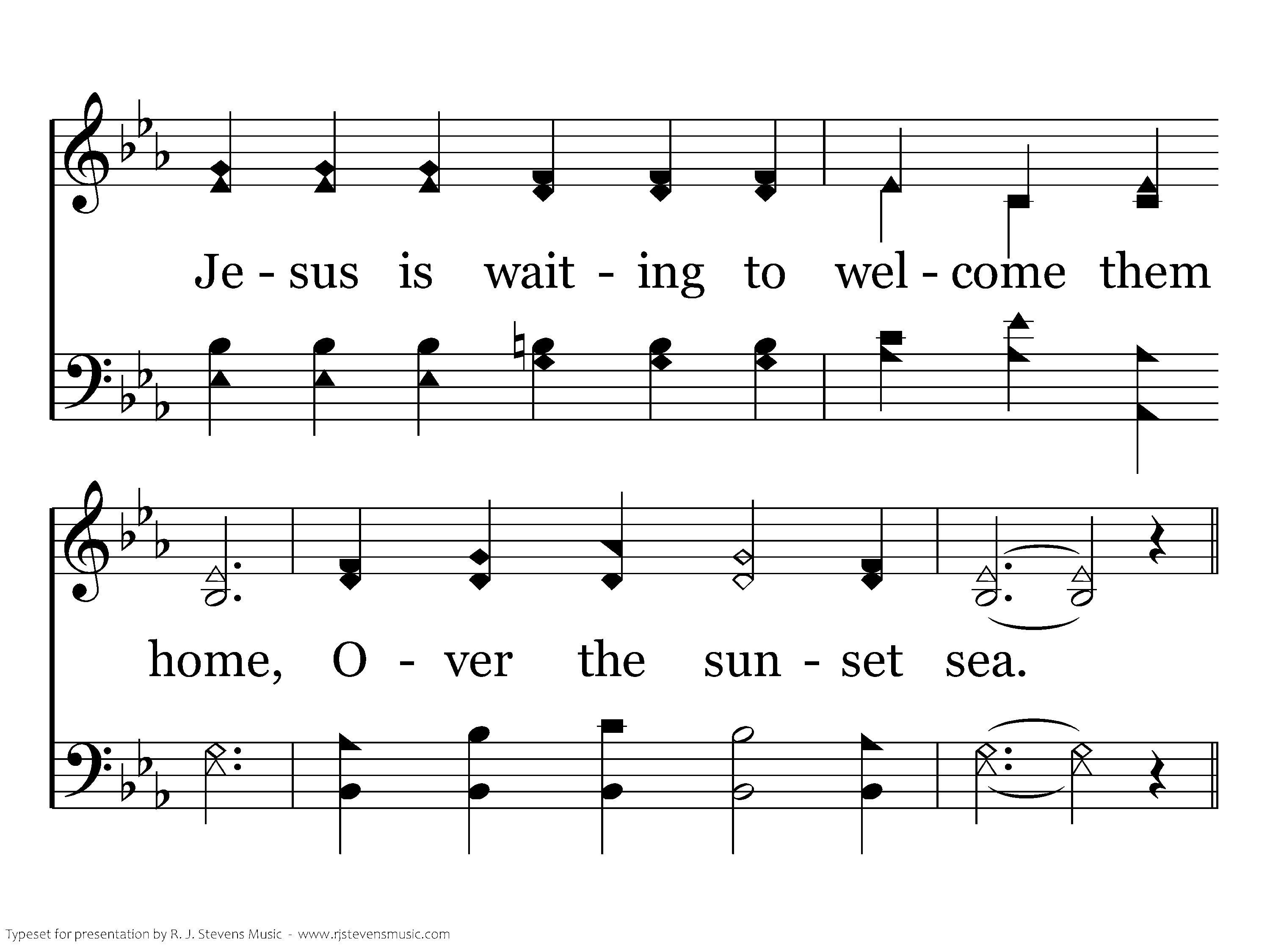 Je - sus is wait - ing to wel - come them

home, O - ver the sun - set sea.

Typeset for presentation by R. J. Stevens Music - www.rjstevensmusic.com